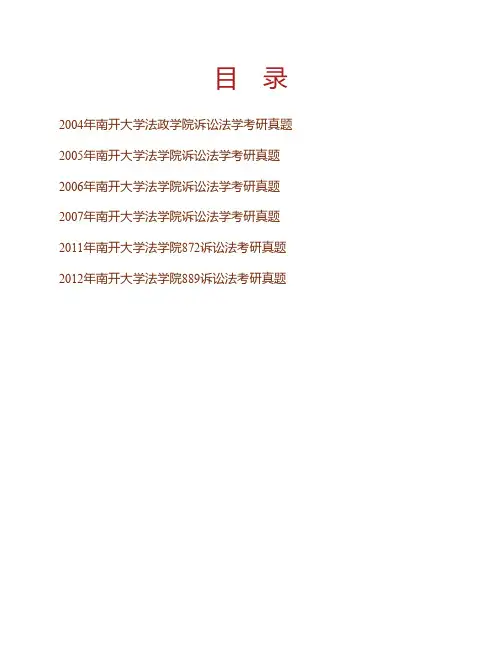 目 录

2004年南开大学法政学院诉讼法学考研真题

2005年南开大学法学院诉讼法学考研真题

2006年南开大学法学院诉讼法学考研真题

2007年南开大学法学院诉讼法学考研真题

2011年南开大学法学院872诉讼法考研真题

2012年南开大学法学院889诉讼法考研真题